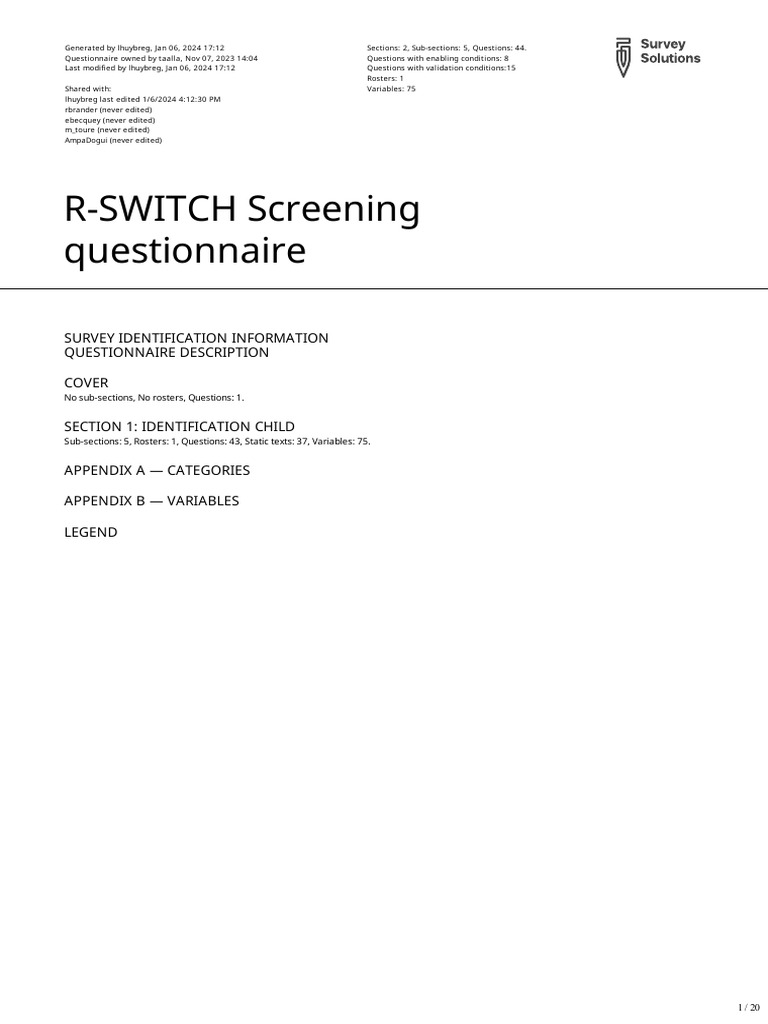 Generated by lhuybreg, Jan 06, 2024 17:12
Questionnaire owned by taalla, Nov 07, 2023 14:04
Last modified by lhuybreg, Jan 06, 2024 17:12

Shared with:
lhuybreg last edited 1/6/2024 4:12:30 PM
rbrander (never edited)
ebecquey (never edited)
m_toure (never edited)
AmpaDogui (never edited)

Sections: 2, Sub-sections: 5, Questions: 44.
Questions with enabling conditions: 8
Questions with validation conditions:15
Rosters: 1
Variables: 75

Survey Solutions

R-SWITCH Screening questionnaire

SURVEY IDENTIFICATION INFORMATION
QUESTIONNAIRE DESCRIPTION

COVER
No sub-sections, No rosters, Questions: 1.

SECTION 1: IDENTIFICATION CHILD
Sub-sections: 5, Rosters: 1, Questions: 43, Static texts: 37, Variables: 75.

APPENDIX A — CATEGORIES

APPENDIX B — VARIABLES

LEGEND

1 / 20